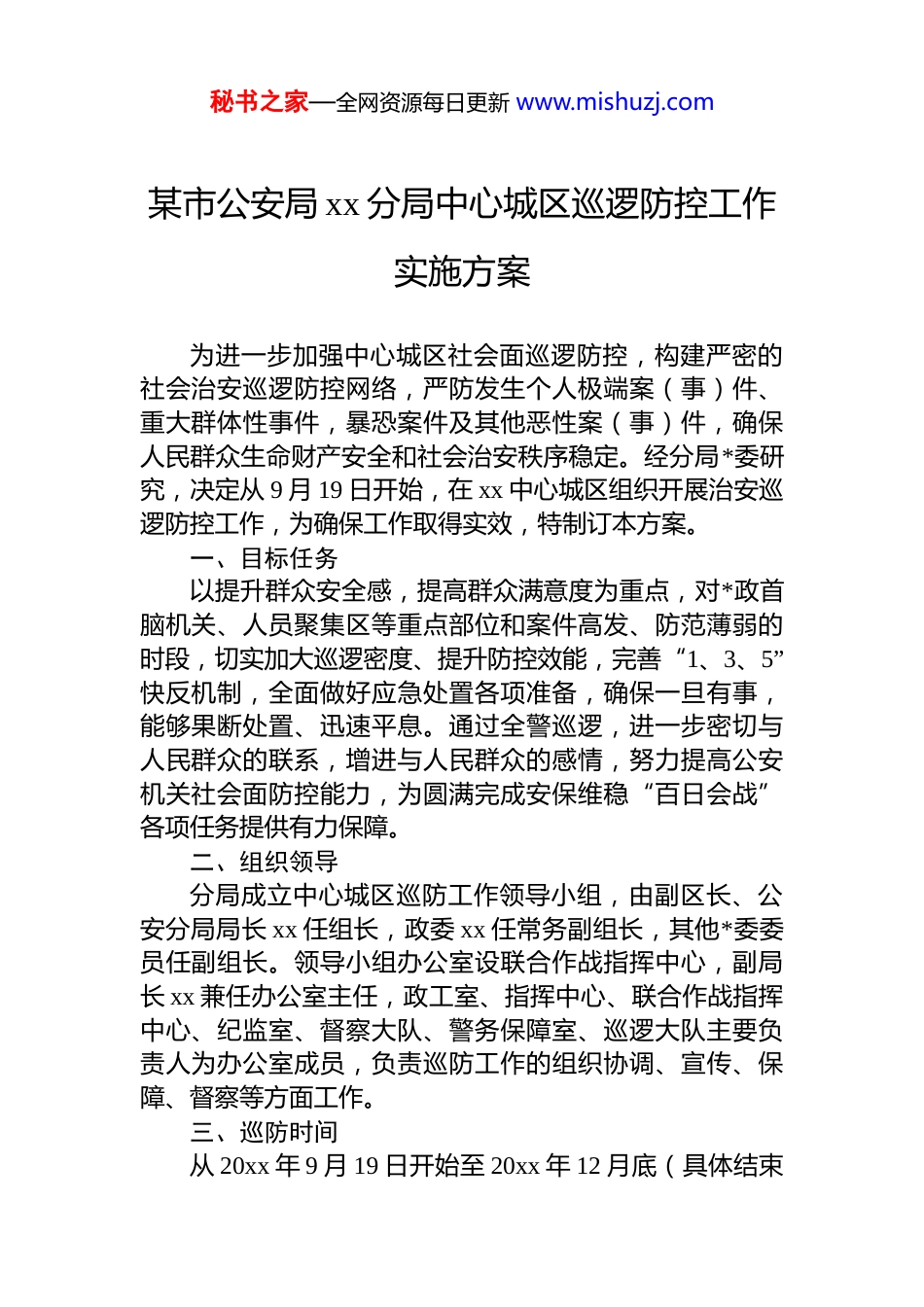 秘书之家—全网资源每日更新 www.mishuzj.com

某市公安局 xx 分局中心城区巡逻防控工作实施方案

为进一步加强中心城区社会面巡逻防控，构建严密的社会治安巡逻防控网络，严防发生个人极端案（事）件、重大群体性事件，暴恐案件及其他恶性案（事）件，确保人民群众生命财产安全和社会治安秩序稳定。经分局*委研究，决定从 9 月 19 日开始，在 xx 中心城区组织开展治安巡逻防控工作，为确保工作取得实效，特制订本方案。

一、目标任务

以提升群众安全感，提高群众满意度为重点，对*政首脑机关、人员聚集区等重点部位和案件高发、防范薄弱的时段，切实加大巡逻密度、提升防控效能，完善“1、3、5”快反机制，全面做好应急处置各项准备，确保一旦有事，能够果断处置、迅速平息。通过全警巡逻，进一步密切与人民群众的联系，增进与人民群众的感情，努力提高公安机关社会面防控能力，为圆满完成安保维稳“百日会战”各项任务提供有力保障。

二、组织领导

分局成立中心城区巡防工作领导小组，由副区长、公安分局局长 xx 任组长，政委 xx 任常务副组长，其他*委委员任副组长。领导小组办公室设联合作战指挥中心，副局长 xx 兼任办公室主任，政工室、指挥中心、联合作战指挥中心、纪监室、督察大队、警务保障室、巡逻大队主要负责人为办公室成员，负责巡防工作的组织协调、宣传、保障、督察等方面工作。

三、巡防时间

从 20xx 年 9 月 19 日开始至 20xx 年 12 月底（具体结束